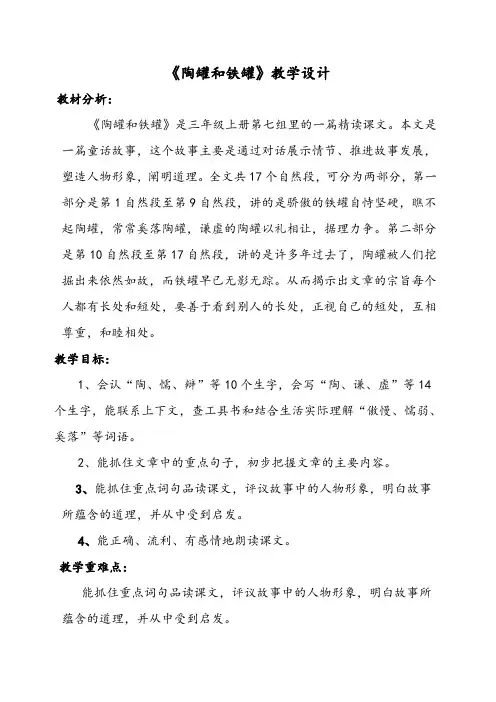 《陶罐和铁罐》教学设计

教材分析：

《陶罐和铁罐》是三年级上册第七组里的一篇精读课文。本文是一篇童话故事，这个故事主要是通过对话展示情节、推进故事发展，塑造人物形象，阐明道理。全文共17个自然段，可分为两部分，第一部分是第1自然段至第9自然段，讲的是骄傲的铁罐自恃坚硬，瞧不起陶罐，常常奚落陶罐，谦虚的陶罐以礼相让，据理力争。第二部分是第10自然段至第17自然段，讲的是许多年过去了，陶罐被人们挖掘出来依然如故，而铁罐早已无影无踪。从而揭示出文章的宗旨每个人都有长处和短处，要善于看到别人的长处，正视自己的短处，互相尊重，和睦相处。

教学目标：

1、会认“陶、懦、辩”等10个生字，会写“陶、谦、虚”等14个生字，能联系上下文，查工具书和结合生活实际理解“傲慢、懦弱、奚落”等词语。

2、能抓住文章中的重点句子，初步把握文章的主要内容。

3、能抓住重点词句品读课文，评议故事中的人物形象，明白故事所蕴含的道理，并从中受到启发。

4、能正确、流利、有感情地朗读课文。

教学重难点：

能抓住重点词句品读课文，评议故事中的人物形象，明白故事所蕴含的道理，并从中受到启发。